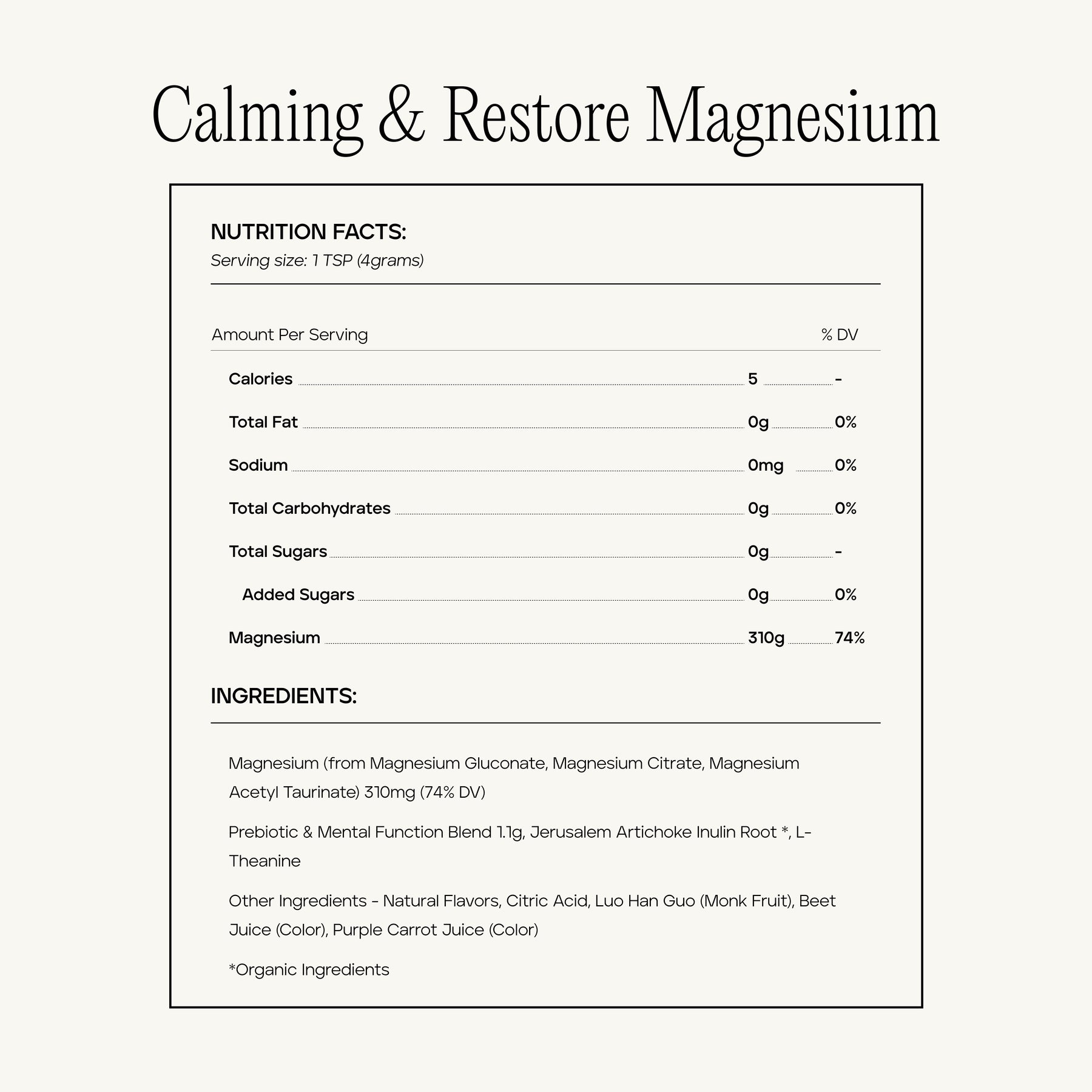 Calming & Restore Magnesium

NUTRITION FACTS:
Serving size: 1 TSP (4grams)

| Amount Per Serving | | % DV |
|---|---|---|
| Calories | 5 | - |
| Total Fat | 0g | 0% |
| Sodium | 0mg | 0% |
| Total Carbohydrates | 0g | 0% |
| Total Sugars | 0g | - |
| Added Sugars | 0g | 0% |
| Magnesium | 310g | 74% |

INGREDIENTS:

Magnesium (from Magnesium Gluconate, Magnesium Citrate, Magnesium Acetyl Taurinate) 310mg (74% DV)

Prebiotic & Mental Function Blend 1.1g, Jerusalem Artichoke Inulin Root *, L-Theanine

Other Ingredients - Natural Flavors, Citric Acid, Luo Han Guo (Monk Fruit), Beet Juice (Color), Purple Carrot Juice (Color)

*Organic Ingredients